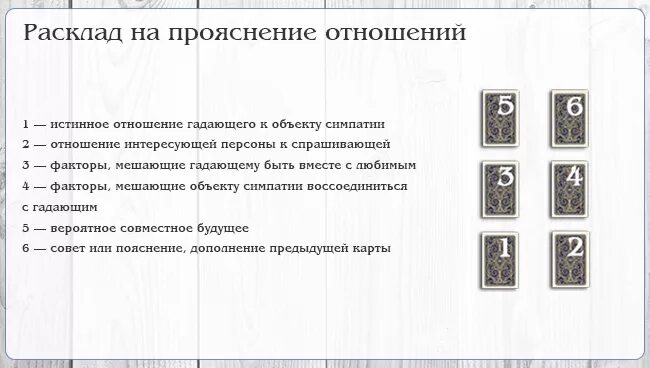 Расклад на прояснение отношений

1 — истинное отношение гадающего к объекту симпатии
2 — отношение интересующей персоны к спрашивающей
3 — факторы, мешающие гадающему быть вместе с любимым
4 — факторы, мешающие объекту симпатии воссоединиться с гадающим
5 — вероятное совместное будущее
6 — совет или пояснение, дополнение предыдущей карты

5 6
3 4
1 2